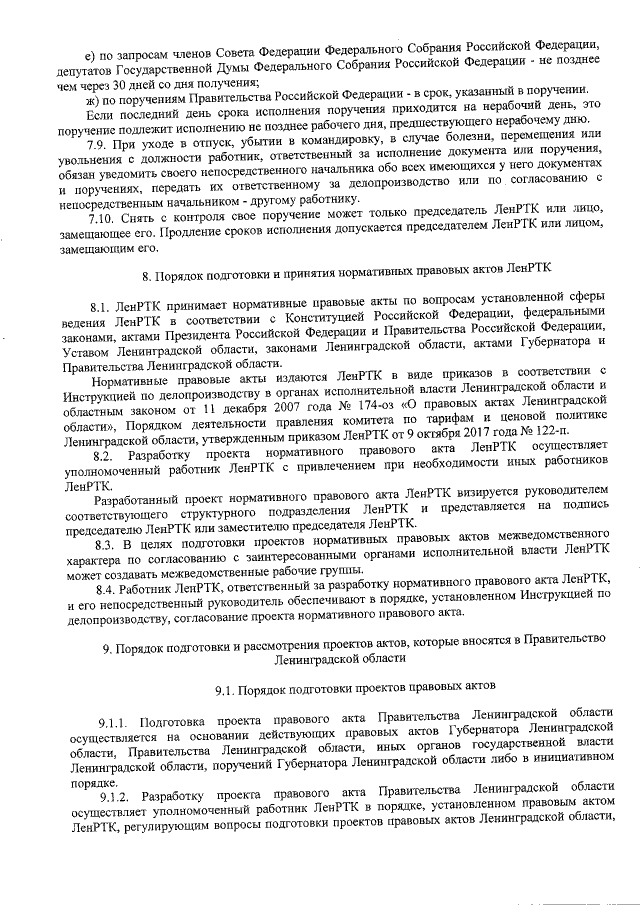 е) по запросам членов Совета Федерации Федерального Собрания Российской Федерации, депутатов Государственной Думы Федерального Собрания Российской Федерации - не позднее чем через 30 дней со дня получения;

ж) по поручениям Правительства Российской Федерации - в срок, указанный в поручении.

Если последний день срока исполнения поручения приходится на нерабочий день, это поручение подлежит исполнению не позднее рабочего дня, предшествующего нерабочему дню.

7.9. При уходе в отпуск, убытии в командировку, в случае болезни, перемещения или увольнения с должности работник, ответственный за исполнение документа или поручения, обязан уведомить своего непосредственного начальника обо всех имеющихся у него документах и поручениях, передать их ответственному за делопроизводство или по согласованию с непосредственным начальником - другому работнику.

7.10. Снять с контроля свое поручение может только председатель ЛенРТК или лицо, замещающее его. Продление сроков исполнения допускается председателем ЛенРТК или лицом, замещающим его.

8. Порядок подготовки и принятия нормативных правовых актов ЛенРТК

8.1. ЛенРТК принимает нормативные правовые акты по вопросам установленной сферы ведения ЛенРТК в соответствии с Конституцией Российской Федерации, федеральными законами, актами Президента Российской Федерации и Правительства Российской Федерации, Уставом Ленинградской области, законами Ленинградской области, актами Губернатора и Правительства Ленинградской области.

Нормативные правовые акты издаются ЛенРТК в виде приказов в соответствии с Инструкцией по делопроизводству в органах исполнительной власти Ленинградской области и областным законом от 11 декабря 2007 года № 174-оз «О правовых актах Ленинградской области», Порядком деятельности правления комитета по тарифам и ценовой политике Ленинградской области, утвержденным приказом ЛенРТК от 9 октября 2017 года № 122-п.

8.2. Разработку проекта нормативного правового акта ЛенРТК осуществляет уполномоченный работник ЛенРТК с привлечением при необходимости иных работников ЛенРТК.

Разработанный проект нормативного правового акта ЛенРТК визируется руководителем соответствующего структурного подразделения ЛенРТК и представляется на подпись председателю ЛенРТК или заместителю председателя ЛенРТК.

8.3. В целях подготовки проектов нормативных правовых актов межведомственного характера по согласованию с заинтересованными органами исполнительной власти ЛенРТК может создавать межведомственные рабочие группы.

8.4. Работник ЛенРТК, ответственный за разработку нормативного правового акта ЛенРТК, и его непосредственный руководитель обеспечивают в порядке, установленном Инструкцией по делопроизводству, согласование проекта нормативного правового акта.

9. Порядок подготовки и рассмотрения проектов актов, которые вносятся в Правительство Ленинградской области

9.1. Порядок подготовки проектов правовых актов

9.1.1. Подготовка проекта правового акта Правительства Ленинградской области осуществляется на основании действующих правовых актов Губернатора Ленинградской области, Правительства Ленинградской области, иных органов государственной власти Ленинградской области, поручений Губернатора Ленинградской области либо в инициативном порядке.

9.1.2. Разработку проекта правового акта Правительства Ленинградской области осуществляет уполномоченный работник ЛенРТК в порядке, установленном правовым актом ЛенРТК, регулирующим вопросы подготовки проектов правовых актов Ленинградской области,